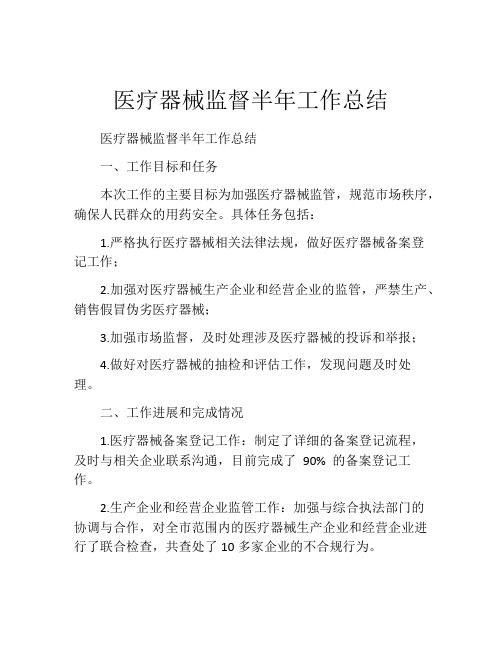 医疗器械监督半年工作总结

医疗器械监督半年工作总结

一、工作目标和任务

本次工作的主要目标为加强医疗器械监管，规范市场秩序，确保人民群众的用药安全。具体任务包括：

1.严格执行医疗器械相关法律法规，做好医疗器械备案登记工作；

2.加强对医疗器械生产企业和经营企业的监管，严禁生产、销售假冒伪劣医疗器械；

3.加强市场监督，及时处理涉及医疗器械的投诉和举报；

4.做好对医疗器械的抽检和评估工作，发现问题及时处理。

二、工作进展和完成情况

1.医疗器械备案登记工作：制定了详细的备案登记流程，及时与相关企业联系沟通，目前完成了 90% 的备案登记工作。

2.生产企业和经营企业监管工作：加强与综合执法部门的协调与合作，对全市范围内的医疗器械生产企业和经营企业进行了联合检查，共查处了 10 多家企业的不合规行为。